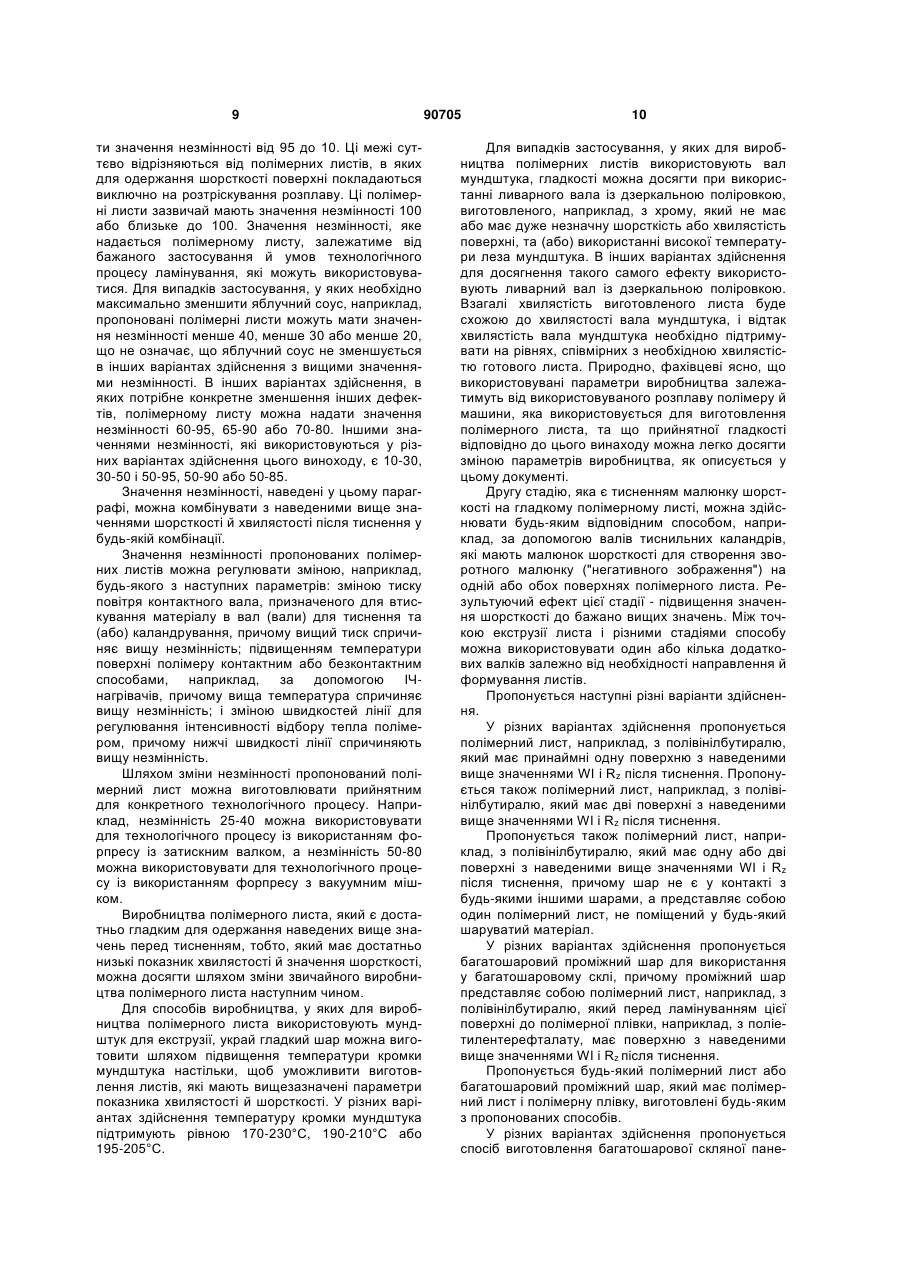 9 90705 10

ти значення незмінності від 95 до 10. Ці межі суттєво відрізняються від полімерних листів, в яких для одержання шорсткості поверхні покладаються виключно на розтріскування розплаву. Ці полімерні листи зазвичай мають значення незмінності 100 або близьке до 100. Значення незмінності, яке надається полімерному листу, залежатиме від бажаного застосування й умов технологічного процесу ламінування, які можуть використовуватися. Для випадків застосування, у яких необхідно максимально зменшити яблучний соус, наприклад, пропоновані полімерні листи можуть мати значення незмінності менше 40, менше 30 або менше 20, що не означає, що яблучний соус не зменшується в інших варіантах здійснення з вищими значеннями незмінності. В інших варіантах здійснення, в яких потрібне конкретне зменшення інших дефектів, полімерному листу можна надати значення незмінності 60-95, 65-90 або 70-80. Іншими значеннями незмінності, які використовуються у різних варіантах здійснення цього виноходу, є 10-30, 30-50 і 50-95, 50-90 або 50-85.

Значення незмінності, наведені у цьому параграфі, можна комбінувати з наведеними вище значеннями шорсткості й хвилястості після тиснення у будь-якій комбінації.

Значення незмінності пропонованих полімерних листів можна регулювати зміною, наприклад, будь-якого з наступних параметрів: зміною тиску повітря контактного вала, призначеного для втискування матеріалу в вал (вали) для тиснення та (або) каландрування, причому вищий тиск спричиняє вищу незмінність; підвищенням температури поверхні полімеру контактним або безконтактним способами, наприклад, за допомогою ІЧ-нагрівачів, причому вища температура спричиняє вищу незмінність; і зміною швидкостей лінії для регулювання інтенсивності відбору тепла полімером, причому нижчі швидкості лінії спричиняють вищу незмінність.

Шляхом зміни незмінності пропонований полімерний лист можна виготовлювати прийнятним для конкретного технологічного процесу. Наприклад, незмінність 25-40 можна використовувати для технологічного процесу із використанням форпресу із затискним валком, а незмінність 50-80 можна використовувати для технологічного процесу із використанням форпресу з вакуумним мішком.

Виробництва полімерного листа, який є достатньо гладким для одержання наведених вище значень перед тисненням, тобто, який має достатньо низькі показник хвилястості й значення шорсткості, можна досягти шляхом зміни звичайного виробництва полімерного листа наступним чином.

Для способів виробництва, у яких для виробництва полімерного листа використовують мундштук для екструзії, украй гладкий шар можна виготовити шляхом підвищення температури кромки мундштука настільки, щоб уможливити виготовлення листів, які мають вищезазначені параметри показника хвилястості й шорсткості. У різних варіантах здійснення температуру кромки мундштука підтримують рівною 170-230°С, 190-210°С або 195-205°С.

Для випадків застосування, у яких для виробництва полімерних листів використовують вал мундштука, гладкості можна досягти при використанні ливарного вала із дзеркальною поліровкою, виготовленого, наприклад, з хрому, який не має або має дуже незначну шорсткість або хвилястість поверхні, та (або) використанні високої температури леза мундштука. В інших варіантах здійснення для досягнення такого самого ефекту використовують ливарний вал із дзеркальною поліровкою. Взагалі хвилястість виготовленого листа буде схожою до хвилястості вала мундштука, і відтак хвилястість вала мундштука необхідно підтримувати на рівнях, співмірних з необхідною хвилястістю готового листа. Природно, фахівцеві ясно, що використовувані параметри виробництва залежатимуть від використовуваного розплаву полімеру й машини, яка використовується для виготовлення полімерного листа, та що прийнятної гладкості відповідно до цього винаходу можна легко досягти зміною параметрів виробництва, як описується у цьому документі.

Другу стадію, яка є тисненням малюнку шорсткості на гладкому полімерному листі, можна здійснювати будь-яким відповідним способом, наприклад, за допомогою валів тиснильних каландрів, які мають малюнок шорсткості для створення зворотного малюнку ("негативного зображення") на одній або обох поверхнях полімерного листа. Результуючий ефект цієї стадії - підвищення значення шорсткості до бажано вищих значень. Між точкою екструзії листа і різними стадіями способу можна використовувати один або кілька додаткових валків залежно від необхідності направлення й формування листів.

Пропонується наступні різні варіанти здійснення.

У різних варіантах здійснення пропонується полімерний лист, наприклад, з полівінілбутиралю, який має принаймні одну поверхню з наведеними вище значеннями WI і $R_z$ після тиснення. Пропонується також полімерний лист, наприклад, з полівінілбутиралю, який має дві поверхні з наведеними вище значеннями WI і $R_z$ після тиснення.

Пропонується також полімерний лист, наприклад, з полівінілбутиралю, який має одну або дві поверхні з наведеними вище значеннями WI і $R_z$ після тиснення, причому шар не є у контакті з будь-якими іншими шарами, а представляє собою один полімерний лист, не поміщений у будь-який шаруватий матеріал.

У різних варіантах здійснення пропонується багатошаровий проміжний шар для використання у багатошаровому склі, причому проміжний шар представляє собою полімерний лист, наприклад, з полівінілбутиралю, який перед ламінуванням цієї поверхні до полімерної плівки, наприклад, з поліетилентерефталату, має поверхню з наведеними вище значеннями WI і $R_z$ після тиснення.

Пропонується будь-який полімерний лист або багатошаровий проміжний шар, який має полімерний лист і полімерну плівку, виготовлені будь-яким з пропонованих способів.

У різних варіантах здійснення пропонується спосіб виготовлення багатошарової скляної пане-